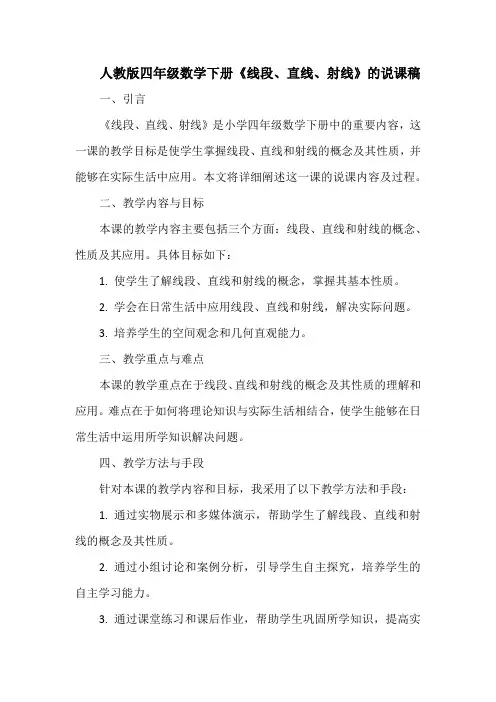 人教版四年级数学下册《线段、直线、射线》的说课稿

一、引言

《线段、直线、射线》是小学四年级数学下册中的重要内容，这一课的教学目标是使学生掌握线段、直线和射线的概念及其性质，并能够在实际生活中应用。本文将详细阐述这一课的说课内容及过程。

二、教学内容与目标

本课的教学内容主要包括三个方面：线段、直线和射线的概念、性质及其应用。具体目标如下：

1. 使学生了解线段、直线和射线的概念，掌握其基本性质。

2. 学会在日常生活中应用线段、直线和射线，解决实际问题。

3. 培养学生的空间观念和几何直观能力。

三、教学重点与难点

本课的教学重点在于线段、直线和射线的概念及其性质的理解和应用。难点在于如何将理论知识与实际生活相结合，使学生能够在日常生活中运用所学知识解决问题。

四、教学方法与手段

针对本课的教学内容和目标，我采用了以下教学方法和手段：

1. 通过实物展示和多媒体演示，帮助学生了解线段、直线和射线的概念及其性质。

2. 通过小组讨论和案例分析，引导学生自主探究，培养学生的自主学习能力。

3. 通过课堂练习和课后作业，帮助学生巩固所学知识，提高实